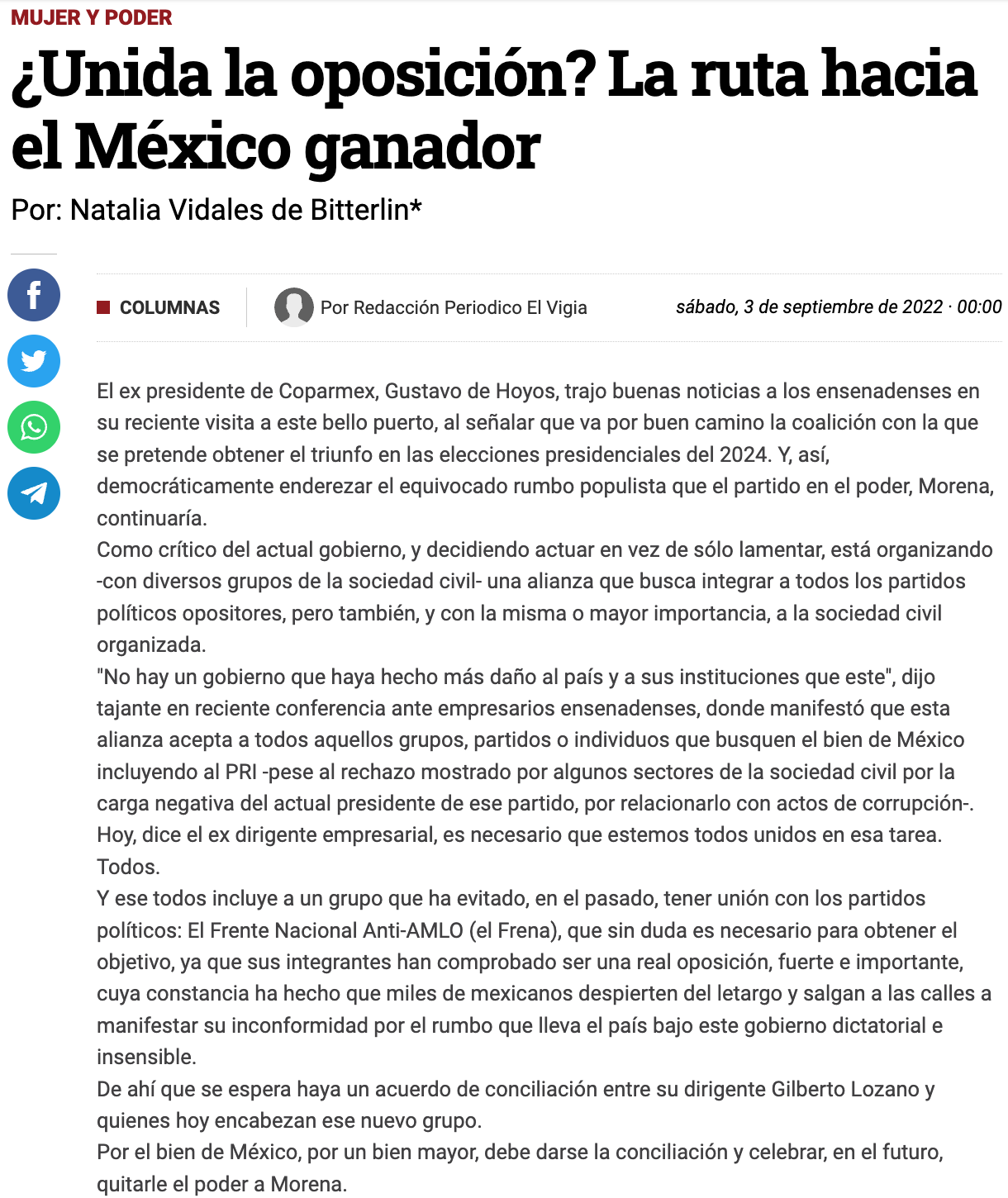 MUJER Y PODER

¿Unida la oposición? La ruta hacia el México ganador

Por: Natalia Vidales de Bitterlin*

COLUMNAS

Por Redacción Periodico El Vigia

sábado, 3 de septiembre de 2022 · 00:00

El ex presidente de Coparmex, Gustavo de Hoyos, trajo buenas noticias a los ensenadenses en su reciente visita a este bello puerto, al señalar que va por buen camino la coalición con la que se pretende obtener el triunfo en las elecciones presidenciales del 2024. Y, así, democráticamente enderezar el equivocado rumbo populista que el partido en el poder, Morena, continuaría.
Como crítico del actual gobierno, y decidiendo actuar en vez de sólo lamentar, está organizando -con diversos grupos de la sociedad civil- una alianza que busca integrar a todos los partidos políticos opositores, pero también, y con la misma o mayor importancia, a la sociedad civil organizada.
"No hay un gobierno que haya hecho más daño al país y a sus instituciones que este", dijo tajante en reciente conferencia ante empresarios ensenadenses, donde manifestó que esta alianza acepta a todos aquellos grupos, partidos o individuos que busquen el bien de México incluyendo al PRI -pese al rechazo mostrado por algunos sectores de la sociedad civil por la carga negativa del actual presidente de ese partido, por relacionarlo con actos de corrupción-. Hoy, dice el ex dirigente empresarial, es necesario que estemos todos unidos en esa tarea. Todos.
Y ese todos incluye a un grupo que ha evitado, en el pasado, tener unión con los partidos políticos: El Frente Nacional Anti-AMLO (el Frena), que sin duda es necesario para obtener el objetivo, ya que sus integrantes han comprobado ser una real oposición, fuerte e importante, cuya constancia ha hecho que miles de mexicanos despierten del letargo y salgan a las calles a manifestar su inconformidad por el rumbo que lleva el país bajo este gobierno dictatorial e insensible.
De ahí que se espera haya un acuerdo de conciliación entre su dirigente Gilberto Lozano y quienes hoy encabezan ese nuevo grupo.
Por el bien de México, por un bien mayor, debe darse la conciliación y celebrar, en el futuro, quitarle el poder a Morena.